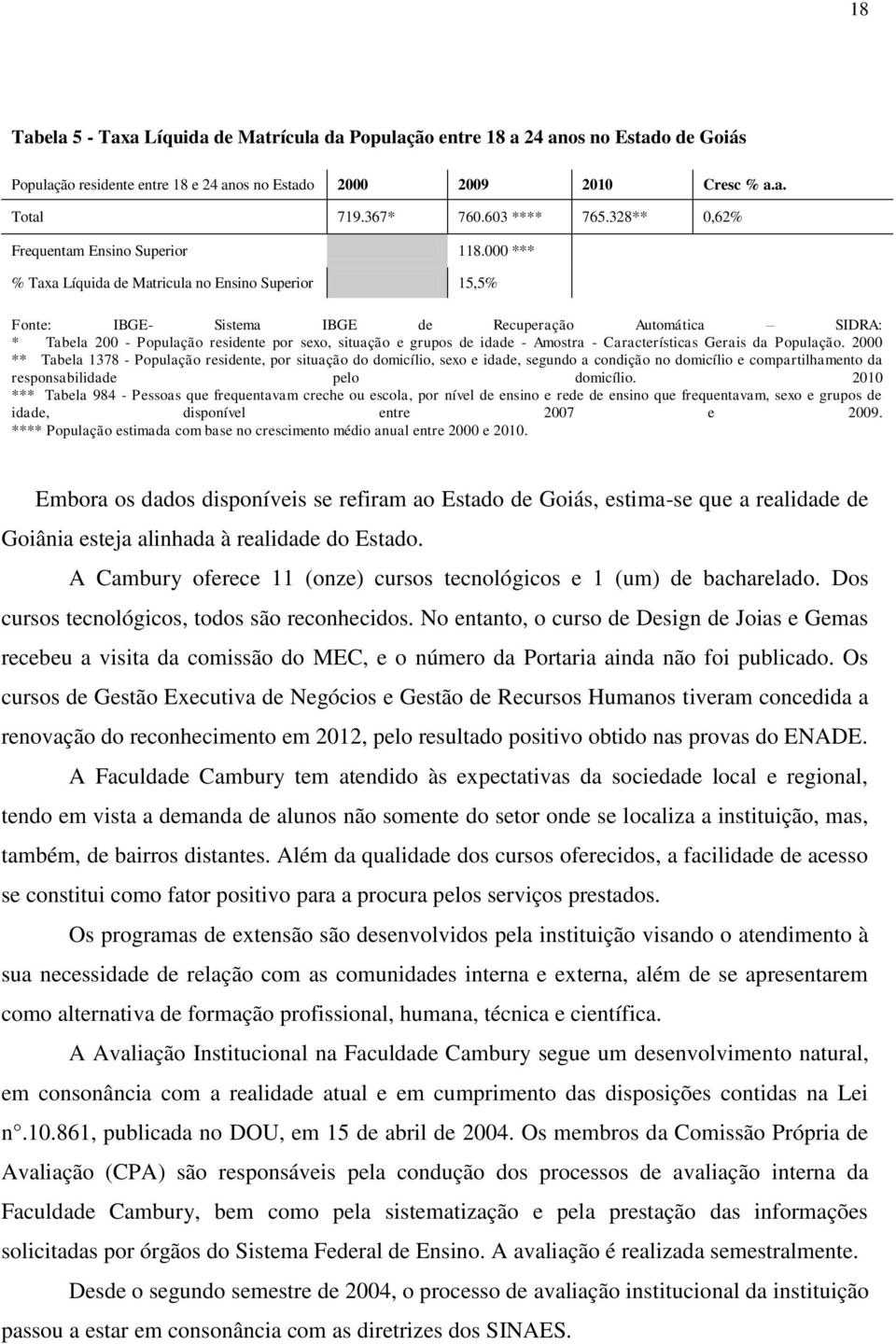 18

Tabela 5 - Taxa Líquida de Matrícula da População entre 18 a 24 anos no Estado de Goiás

| População residente entre 18 e 24 anos no Estado | 2000 | 2009 | 2010 | Cresc % a.a. |
|---|---|---|---|---|
| Total | 719.367* | 760.603 **** | 765.328** | 0,62% |
| Frequentam Ensino Superior | | 118.000 *** | | |
| % Taxa Líquida de Matricula no Ensino Superior | | 15,5% | | |

Fonte: IBGE- Sistema IBGE de Recuperação Automática – SIDRA:
* Tabela 200 - População residente por sexo, situação e grupos de idade - Amostra - Características Gerais da População. 2000
** Tabela 1378 - População residente, por situação do domicílio, sexo e idade, segundo a condição no domicílio e compartilhamento da responsabilidade pelo domicílio. 2010
*** Tabela 984 - Pessoas que frequentavam creche ou escola, por nível de ensino e rede de ensino que frequentavam, sexo e grupos de idade, disponível entre 2007 e 2009.
**** População estimada com base no crescimento médio anual entre 2000 e 2010.

Embora os dados disponíveis se refiram ao Estado de Goiás, estima-se que a realidade de Goiânia esteja alinhada à realidade do Estado.

A Cambury oferece 11 (onze) cursos tecnológicos e 1 (um) de bacharelado. Dos cursos tecnológicos, todos são reconhecidos. No entanto, o curso de Design de Joias e Gemas recebeu a visita da comissão do MEC, e o número da Portaria ainda não foi publicado. Os cursos de Gestão Executiva de Negócios e Gestão de Recursos Humanos tiveram concedida a renovação do reconhecimento em 2012, pelo resultado positivo obtido nas provas do ENADE.

A Faculdade Cambury tem atendido às expectativas da sociedade local e regional, tendo em vista a demanda de alunos não somente do setor onde se localiza a instituição, mas, também, de bairros distantes. Além da qualidade dos cursos oferecidos, a facilidade de acesso se constitui como fator positivo para a procura pelos serviços prestados.

Os programas de extensão são desenvolvidos pela instituição visando o atendimento à sua necessidade de relação com as comunidades interna e externa, além de se apresentarem como alternativa de formação profissional, humana, técnica e científica.

A Avaliação Institucional na Faculdade Cambury segue um desenvolvimento natural, em consonância com a realidade atual e em cumprimento das disposições contidas na Lei n°.10.861, publicada no DOU, em 15 de abril de 2004. Os membros da Comissão Própria de Avaliação (CPA) são responsáveis pela condução dos processos de avaliação interna da Faculdade Cambury, bem como pela sistematização e pela prestação das informações solicitadas por órgãos do Sistema Federal de Ensino. A avaliação é realizada semestralmente.

Desde o segundo semestre de 2004, o processo de avaliação institucional da instituição passou a estar em consonância com as diretrizes dos SINAES.